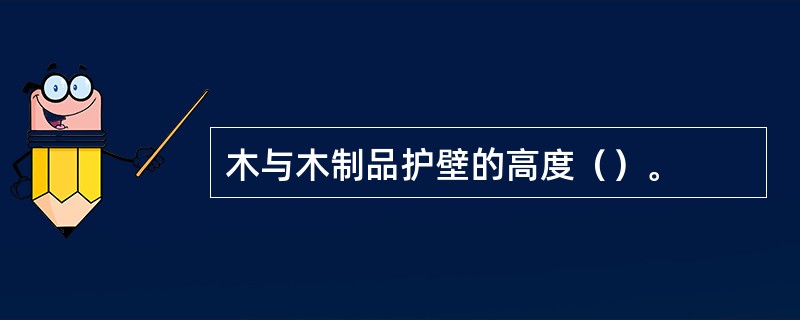 木与木制品护壁的高度（）。